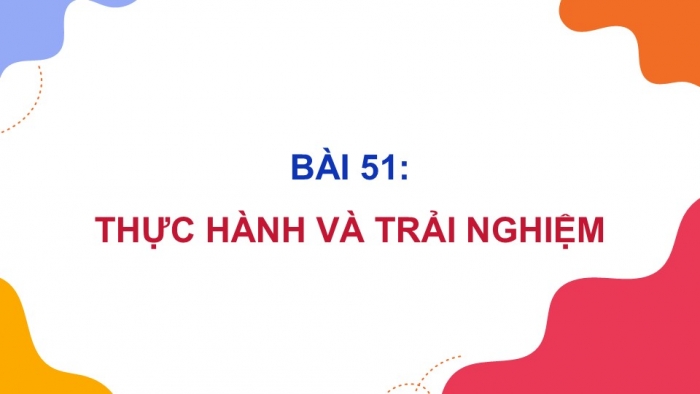 BÀI 51:

THỰC HÀNH VÀ TRẢI NGHIỆM